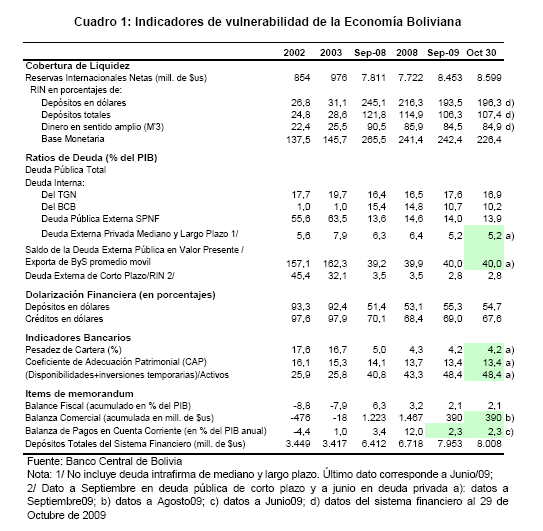 Cuadro 1: Indicadores de vulnerabilidad de la Economía Boliviana

| | 2002 | 2003 | Sep-08 | 2008 | Sep-09 | Oct 30 | |
|---|---|---|---|---|---|---|---|
| **Cobertura de Liquidez** | | | | | | | |
| Reservas Internacionales Netas (mill. de $us) | 854 | 976 | 7.811 | 7.722 | 8.453 | 8.599 | |
| RIN en porcentajes de: | | | | | | | |
| Depósitos en dólares | 26,8 | 31,1 | 245,1 | 216,3 | 193,5 | 196,3 | d) |
| Depósitos totales | 24,8 | 28,6 | 121,8 | 114,9 | 106,3 | 107,4 | d) |
| Dinero en sentido amplio (M'3) | 22,4 | 25,5 | 90,5 | 85,9 | 84,5 | 84,9 | d) |
| Base Monetaria | 137,5 | 145,7 | 265,5 | 241,4 | 242,4 | 226,4 | |
| **Ratios de Deuda (% del PIB)** | | | | | | | |
| Deuda Pública Total | | | | | | | |
| Deuda Interna: | | | | | | | |
| Del TGN | 17,7 | 19,7 | 16,4 | 16,5 | 17,6 | 16,9 | |
| Del BCB | 1,0 | 1,0 | 15,4 | 14,8 | 10,7 | 10,2 | |
| Deuda Pública Externa SPNF | 55,6 | 63,5 | 13,6 | 14,6 | 14,0 | 13,9 | |
| Deuda Externa Privada Mediano y Largo Plazo 1/ | 5,6 | 7,9 | 6,3 | 6,4 | 5,2 | 5,2 | a) |
| Saldo de la Deuda Externa Pública en Valor Presente / Exporta de ByS promedio movil | 157,1 | 162,3 | 39,2 | 39,9 | 40,0 | 40,0 | a) |
| Deuda Externa de Corto Plazo/RIN 2/ | 45,4 | 32,1 | 3,5 | 3,5 | 2,8 | 2,8 | |
| **Dolarización Financiera (en porcentajes)** | | | | | | | |
| Depósitos en dólares | 93,3 | 92,4 | 51,4 | 53,1 | 55,3 | 54,7 | |
| Créditos en dólares | 97,6 | 97,9 | 70,1 | 68,4 | 69,0 | 67,6 | |
| **Indicadores Bancarios** | | | | | | | |
| Pesadez de Cartera (%) | 17,6 | 16,7 | 5,0 | 4,3 | 4,2 | 4,2 | a) |
| Coeficiente de Adecuación Patrimonial (CAP) | 16,1 | 15,3 | 14,1 | 13,7 | 13,4 | 13,4 | a) |
| (Disponibilidades+inversiones temporarias)/Activos | 25,9 | 25,8 | 40,8 | 43,3 | 48,4 | 48,4 | a) |
| **Items de memorandum** | | | | | | | |
| Balance Fiscal (acumulado en % del PIB) | -8,8 | -7,9 | 6,3 | 3,2 | 2,1 | 2,1 | |
| Balanza Comercial (acumulada en mill. de $us) | -476 | -18 | 1.223 | 1.467 | 390 | 390 | b) |
| Balanza de Pagos en Cuenta Corriente (en % del PIB anual) | -4,4 | 1,0 | 3,4 | 12,0 | 2,3 | 2,3 | c) |
| Depósitos Totales del Sistema Financiero (mill. de $us) | 3.449 | 3.417 | 6.412 | 6.718 | 7.953 | 8.008 | |

Fuente: Banco Central de Bolivia
Nota: 1/ No incluye deuda intrafirma de mediano y largo plazo. Último dato corresponde a Junio/09;
2/ Dato a Septiembre en deuda pública de corto plazo y a junio en deuda privada a): datos a Septiembre09; b) datos a Agosto09; c) datos a Junio09; d) datos del sistema financiero al 29 de Octubre de 2009